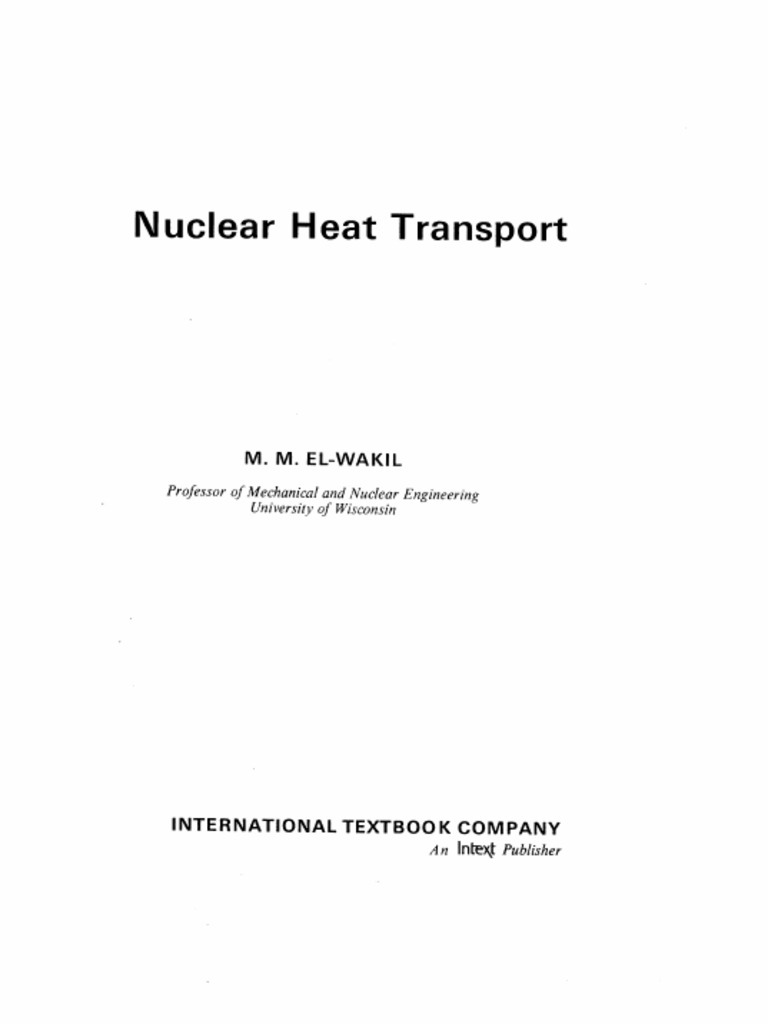 Nuclear Heat Transport

M. M. EL-WAKIL

Professor of Mechanical and Nuclear Engineering
University of Wisconsin

INTERNATIONAL TEXTBOOK COMPANY
An Intext Publisher